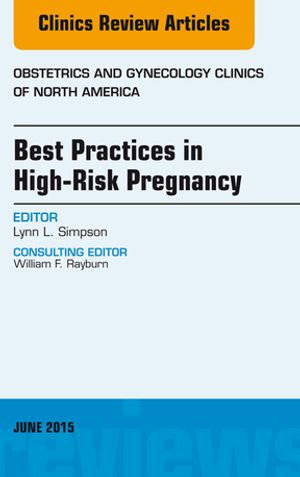 Clinics Review Articles

OBSTETRICS AND GYNECOLOGY CLINICS OF NORTH AMERICA

Best Practices in High-Risk Pregnancy

EDITOR
Lynn L. Simpson

CONSULTING EDITOR
William F. Rayburn

JUNE 2015

reviews